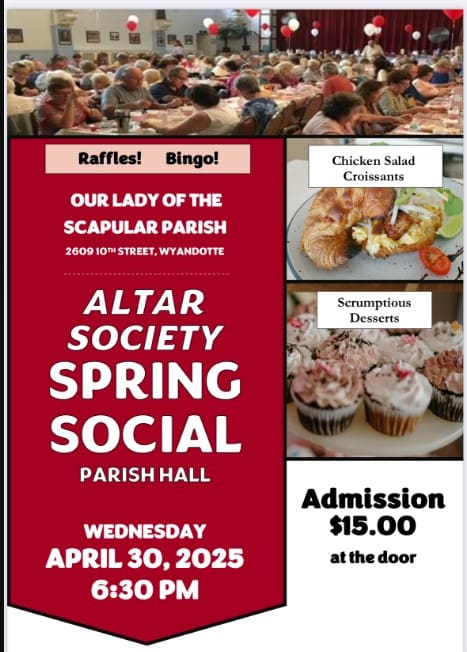 Raffles! Bingo!

OUR LADY OF THE SCAPULAR PARISH

2609 10TH STREET, WYANDOTTE

ALTAR SOCIETY SPRING SOCIAL

PARISH HALL

WEDNESDAY
APRIL 30, 2025
6:30 PM

Chicken Salad Croissants

Scrumptious Desserts

Admission
$15.00
at the door